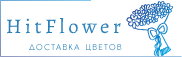 HitFlower

ДОСТАВКА ЦВЕТОВ